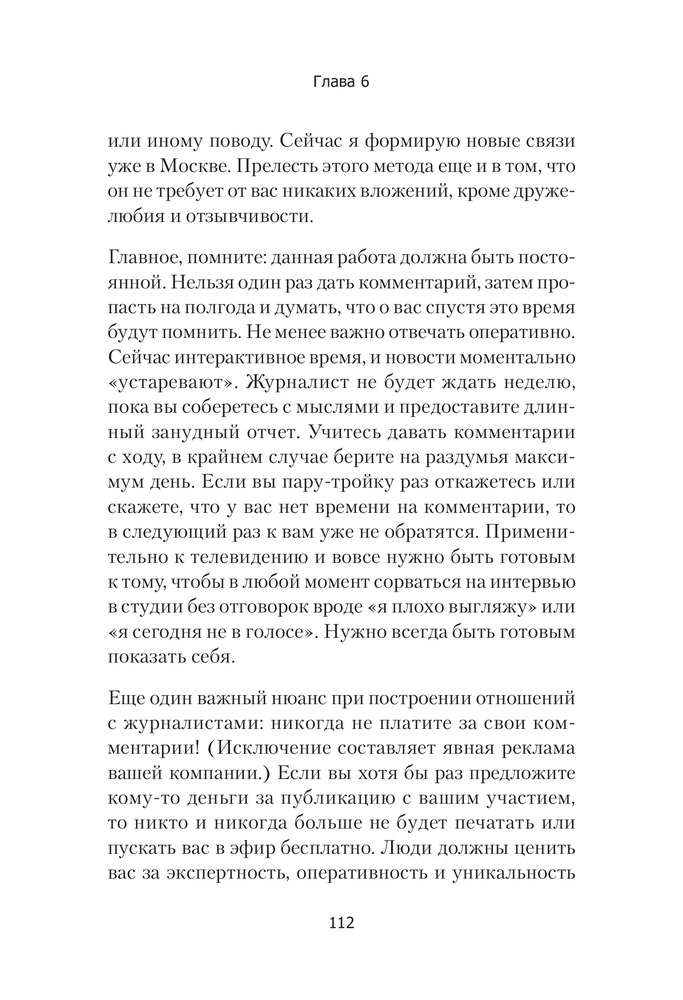 Глава 6

или иному поводу. Сейчас я формирую новые связи уже в Москве. Прелесть этого метода еще и в том, что он не требует от вас никаких вложений, кроме дружелюбия и отзывчивости.

Главное, помните: данная работа должна быть постоянной. Нельзя один раз дать комментарий, затем пропасть на полгода и думать, что о вас спустя это время будут помнить. Не менее важно отвечать оперативно. Сейчас интерактивное время, и новости моментально «устаревают». Журналист не будет ждать неделю, пока вы соберетесь с мыслями и предоставите длинный занудный отчет. Учитесь давать комментарии с ходу, в крайнем случае берите на раздумья максимум день. Если вы пару-тройку раз откажетесь или скажете, что у вас нет времени на комментарии, то в следующий раз к вам уже не обратятся. Применительно к телевидению и вовсе нужно быть готовым к тому, чтобы в любой момент сорваться на интервью в студии без отговорок вроде «я плохо выгляжу» или «я сегодня не в голосе». Нужно всегда быть готовым показать себя.

Еще один важный нюанс при построении отношений с журналистами: никогда не платите за свои комментарии! (Исключение составляет явная реклама вашей компании.) Если вы хотя бы раз предложите кому-то деньги за публикацию с вашим участием, то никто и никогда больше не будет печатать или пускать вас в эфир бесплатно. Люди должны ценить вас за экспертность, оперативность и уникальность

112